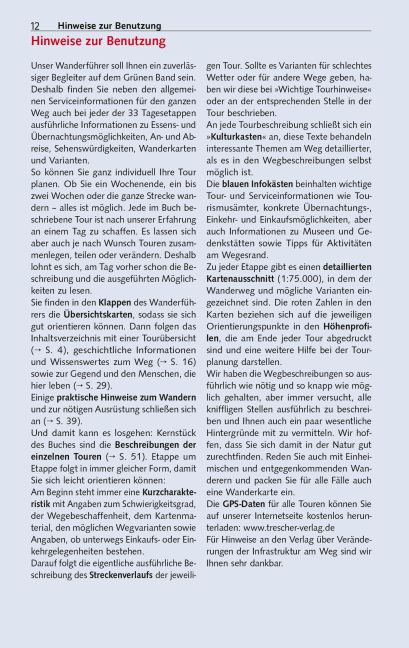 12 Hinweise zur Benutzung

Hinweise zur Benutzung

Unser Wanderführer soll Ihnen ein zuverlässiger Begleiter auf dem Grünen Band sein. Deshalb finden Sie neben den allgemeinen Serviceinformationen für den ganzen Weg auch bei jeder der 33 Tagesetappen ausführliche Informationen zu Essens- und Übernachtungsmöglichkeiten, An- und Abreise, Sehenswürdigkeiten, Wanderkarten und Varianten.
So können Sie ganz individuell Ihre Tour planen. Ob Sie ein Wochenende, ein bis zwei Wochen oder die ganze Strecke wandern – alles ist möglich. Jede im Buch beschriebene Tour ist nach unserer Erfahrung an einem Tag zu schaffen. Es lassen sich aber auch je nach Wunsch Touren zusammenlegen, teilen oder verändern. Deshalb lohnt es sich, am Tag vorher schon die Beschreibung und die ausgeführten Möglichkeiten zu lesen.
Sie finden in den Klappen des Wanderführers die Übersichtskarten, sodass sie sich gut orientieren können. Dann folgen das Inhaltsverzeichnis mit einer Tourübersicht (→ S. 4), geschichtliche Informationen und Wissenswertes zum Weg (→ S. 16) sowie zur Gegend und den Menschen, die hier leben (→ S. 29).
Einige praktische Hinweise zum Wandern und zur nötigen Ausrüstung schließen sich an (→ S. 39).
Und damit kann es losgehen: Kernstück des Buches sind die Beschreibungen der einzelnen Touren (→ S. 51). Etappe um Etappe folgt in immer gleicher Form, damit Sie sich leicht orientieren können:
Am Beginn steht immer eine Kurzcharakteristik mit Angaben zum Schwierigkeitsgrad, der Wegebeschaffenheit, dem Kartenmaterial, den möglichen Wegvarianten sowie Angaben, ob unterwegs Einkaufs- oder Einkehrgelegenheiten bestehen.
Darauf folgt die eigentliche ausführliche Beschreibung des Streckenverlaufs der jeweiligen Tour. Sollte es Varianten für schlechtes Wetter oder für andere Wege geben, haben wir diese bei »Wichtige Tourhinweise« oder an der entsprechenden Stelle in der Tour beschrieben.
An jede Tourbeschreibung schließt sich ein »Kulturkasten« an, diese Texte behandeln interessante Themen am Weg detaillierter, als es in den Wegbeschreibungen selbst möglich ist.
Die blauen Infokästen beinhalten wichtige Tour- und Serviceinformationen wie Tourismusämter, konkrete Übernachtungs-, Einkehr- und Einkaufsmöglichkeiten, aber auch Informationen zu Museen und Gedenkstätten sowie Tipps für Aktivitäten am Wegesrand.
Zu jeder Etappe gibt es einen detaillierten Kartenausschnitt (1:75.000), in dem der Wanderweg und mögliche Varianten eingezeichnet sind. Die roten Zahlen in den Karten beziehen sich auf die jeweiligen Orientierungspunkte in den Höhenprofilen, die am Ende jeder Tour abgedruckt sind und eine weitere Hilfe bei der Tourplanung darstellen.
Wir haben die Wegbeschreibungen so ausführlich wie nötig und so knapp wie möglich gehalten, aber immer versucht, alle kniffligen Stellen ausführlich zu beschreiben und Ihnen auch ein paar wesentliche Hintergründe mit zu vermitteln. Wir hoffen, dass Sie sich damit in der Natur gut zurechtfinden. Reden Sie auch mit Einheimischen und entgegenkommenden Wanderern und packen Sie für alle Fälle auch eine Wanderkarte ein.
Die GPS-Daten für alle Touren können Sie auf unserer Internetseite kostenlos herunterladen: www.trescher-verlag.de
Für Hinweise an den Verlag über Veränderungen der Infrastruktur am Weg sind wir Ihnen sehr dankbar.